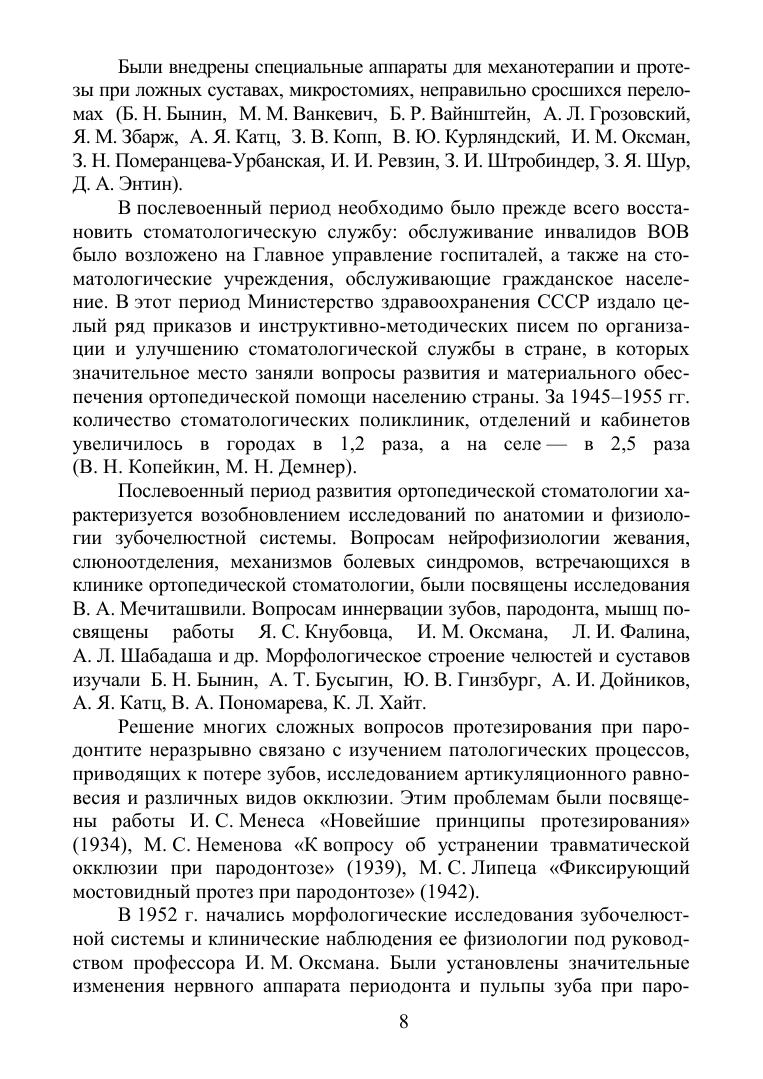 Были внедрены специальные аппараты для механотерапии и протезы при ложных суставах, микростомиях, неправильно сросшихся переломах (Б. Н. Бынин, М. М. Ванкевич, Б. Р. Вайнштейн, А. Л. Грозовский, Я. М. Збарж, А. Я. Катц, З. В. Копп, В. Ю. Курляндский, И. М. Оксман, З. Н. Померанцева-Урбанская, И. И. Ревзин, З. И. Штробиндер, З. Я. Шур, Д. А. Энтин).

В послевоенный период необходимо было прежде всего восстановить стоматологическую службу: обслуживание инвалидов ВОВ было возложено на Главное управление госпиталей, а также на стоматологические учреждения, обслуживающие гражданское население. В этот период Министерство здравоохранения СССР издало целый ряд приказов и инструктивно-методических писем по организации и улучшению стоматологической службы в стране, в которых значительное место заняли вопросы развития и материального обеспечения ортопедической помощи населению страны. За 1945–1955 гг. количество стоматологических поликлиник, отделений и кабинетов увеличилось в городах в 1,2 раза, а на селе — в 2,5 раза (В. Н. Копейкин, М. Н. Демнер).

Послевоенный период развития ортопедической стоматологии характеризуется возобновлением исследований по анатомии и физиологии зубочелюстной системы. Вопросам нейрофизиологии жевания, слюноотделения, механизмов болевых синдромов, встречающихся в клинике ортопедической стоматологии, были посвящены исследования В. А. Мечиташвили. Вопросам иннервации зубов, пародонта, мышц посвящены работы Я. С. Кнубовца, И. М. Оксмана, Л. И. Фалина, А. Л. Шабадаша и др. Морфологическое строение челюстей и суставов изучали Б. Н. Бынин, А. Т. Бусыгин, Ю. В. Гинзбург, А. И. Дойников, А. Я. Катц, В. А. Пономарева, К. Л. Хайт.

Решение многих сложных вопросов протезирования при пародонтите неразрывно связано с изучением патологических процессов, приводящих к потере зубов, исследованием артикуляционного равновесия и различных видов окклюзии. Этим проблемам были посвящены работы И. С. Менеса «Новейшие принципы протезирования» (1934), М. С. Неменова «К вопросу об устранении травматической окклюзии при пародонтозе» (1939), М. С. Липеца «Фиксирующий мостовидный протез при пародонтозе» (1942).

В 1952 г. начались морфологические исследования зубочелюстной системы и клинические наблюдения ее физиологии под руководством профессора И. М. Оксмана. Были установлены значительные изменения нервного аппарата периодонта и пульпы зуба при паро-

8